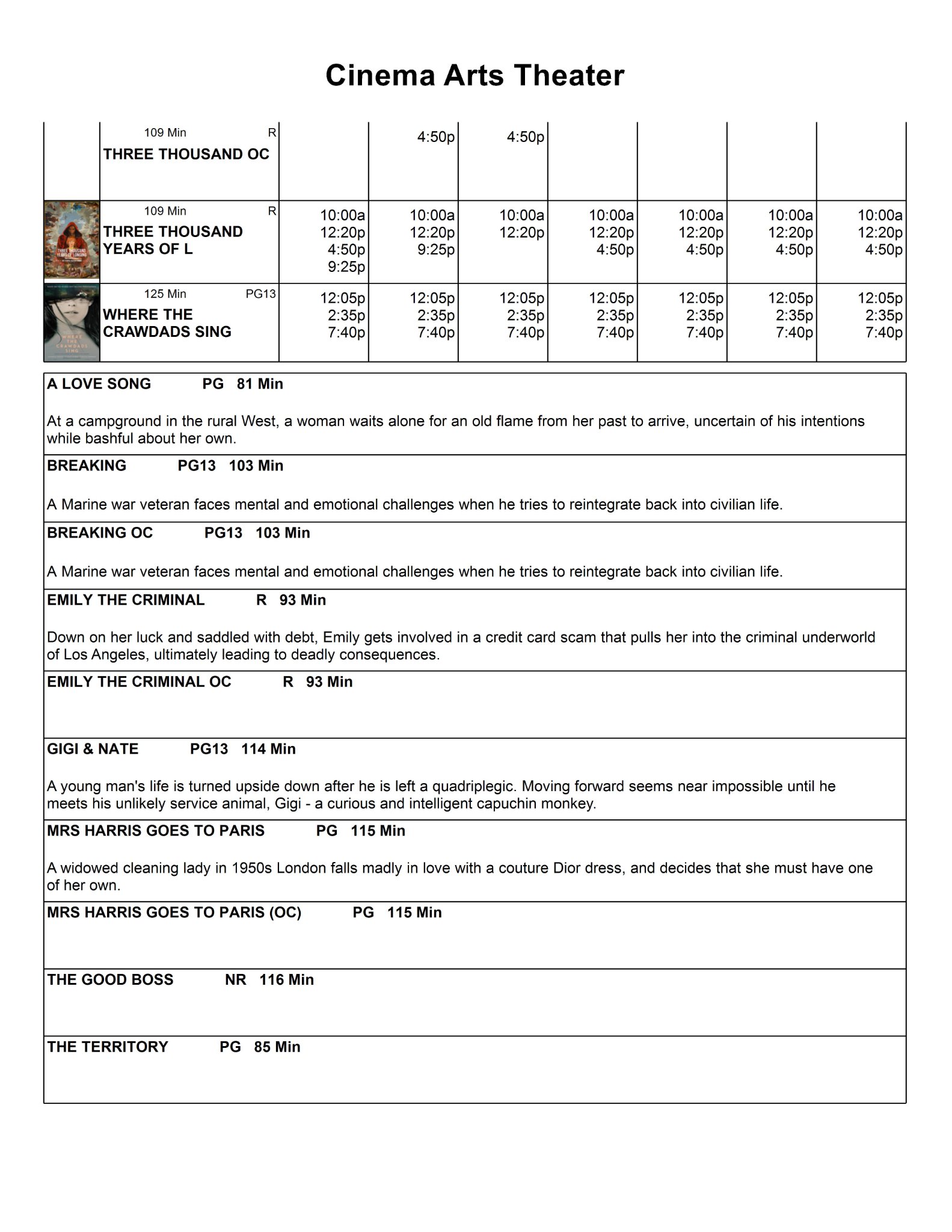 Cinema Arts Theater

|  | 109 Min R THREE THOUSAND OC |  | 4:50p | 4:50p |  |  |  |  |
|---|---|---|---|---|---|---|---|---|
|  | 109 Min R THREE THOUSAND YEARS OF L | 10:00a 12:20p 4:50p 9:25p | 10:00a 12:20p 9:25p | 10:00a 12:20p | 10:00a 12:20p 4:50p | 10:00a 12:20p 4:50p | 10:00a 12:20p 4:50p | 10:00a 12:20p 4:50p |
|  | 125 Min PG13 WHERE THE CRAWDADS SING | 12:05p 2:35p 7:40p | 12:05p 2:35p 7:40p | 12:05p 2:35p 7:40p | 12:05p 2:35p 7:40p | 12:05p 2:35p 7:40p | 12:05p 2:35p 7:40p | 12:05p 2:35p 7:40p |

A LOVE SONG PG 81 Min

At a campground in the rural West, a woman waits alone for an old flame from her past to arrive, uncertain of his intentions while bashful about her own.

BREAKING PG13 103 Min

A Marine war veteran faces mental and emotional challenges when he tries to reintegrate back into civilian life.

BREAKING OC PG13 103 Min

A Marine war veteran faces mental and emotional challenges when he tries to reintegrate back into civilian life.

EMILY THE CRIMINAL R 93 Min

Down on her luck and saddled with debt, Emily gets involved in a credit card scam that pulls her into the criminal underworld of Los Angeles, ultimately leading to deadly consequences.

EMILY THE CRIMINAL OC R 93 Min

GIGI & NATE PG13 114 Min

A young man's life is turned upside down after he is left a quadriplegic. Moving forward seems near impossible until he meets his unlikely service animal, Gigi - a curious and intelligent capuchin monkey.

MRS HARRIS GOES TO PARIS PG 115 Min

A widowed cleaning lady in 1950s London falls madly in love with a couture Dior dress, and decides that she must have one of her own.

MRS HARRIS GOES TO PARIS (OC) PG 115 Min

THE GOOD BOSS NR 116 Min

THE TERRITORY PG 85 Min